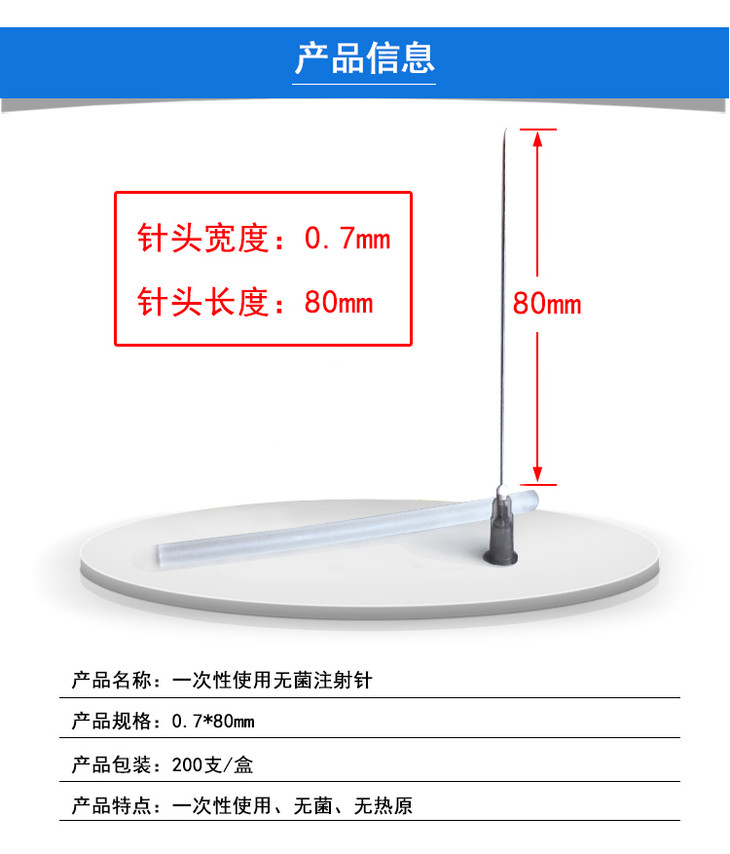 产品信息

针头宽度：0.7mm

针头长度：80mm

80mm

产品名称：一次性使用无菌注射针

产品规格：0.7*80mm

产品包装：200支/盒

产品特点：一次性使用、无菌、无热原